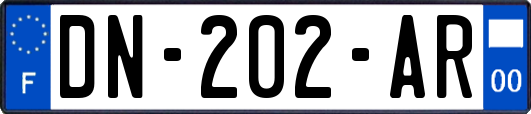 F

DN-202-AR

00